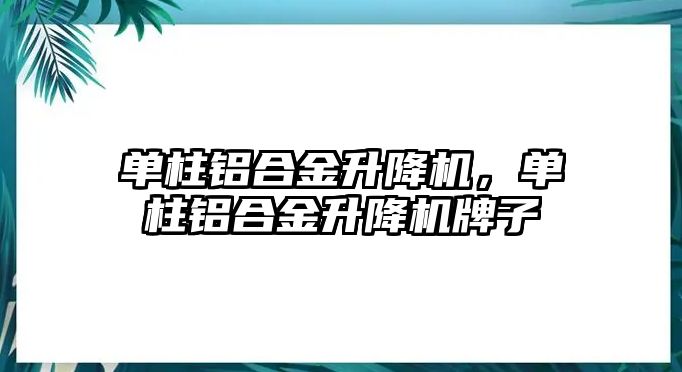 单柱铝合金升降机，单柱铝合金升降机牌子